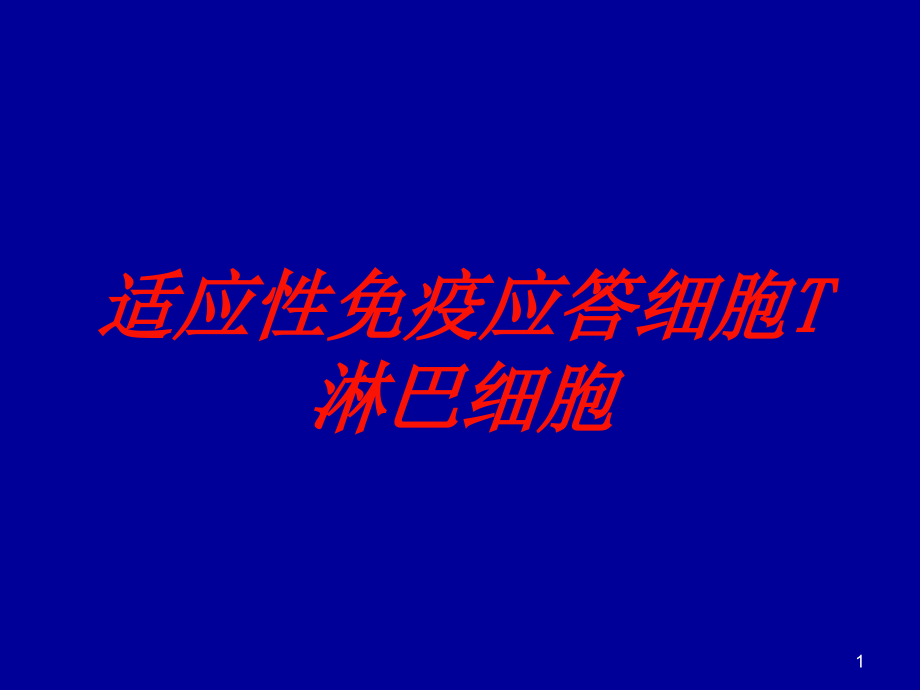 适应性免疫应答细胞T淋巴细胞

1